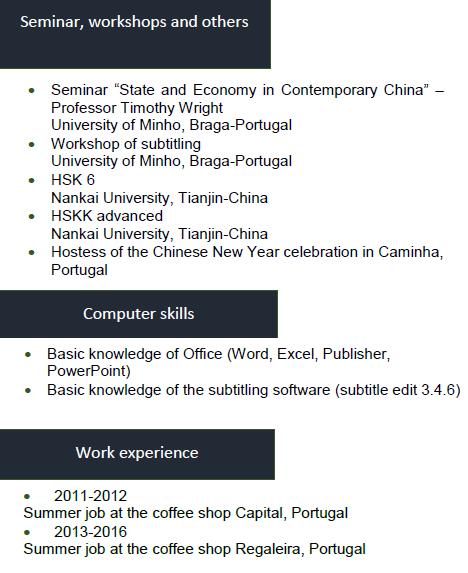 Seminar, workshops and others

• Seminar "State and Economy in Contemporary China" – Professor Timothy Wright
University of Minho, Braga-Portugal
• Workshop of subtitling
University of Minho, Braga-Portugal
• HSK 6
Nankai University, Tianjin-China
• HSKK advanced
Nankai University, Tianjin-China
• Hostess of the Chinese New Year celebration in Caminha, Portugal

Computer skills

• Basic knowledge of Office (Word, Excel, Publisher, PowerPoint)
• Basic knowledge of the subtitling software (subtitle edit 3.4.6)

Work experience

• 2011-2012
Summer job at the coffee shop Capital, Portugal
• 2013-2016
Summer job at the coffee shop Regaleira, Portugal